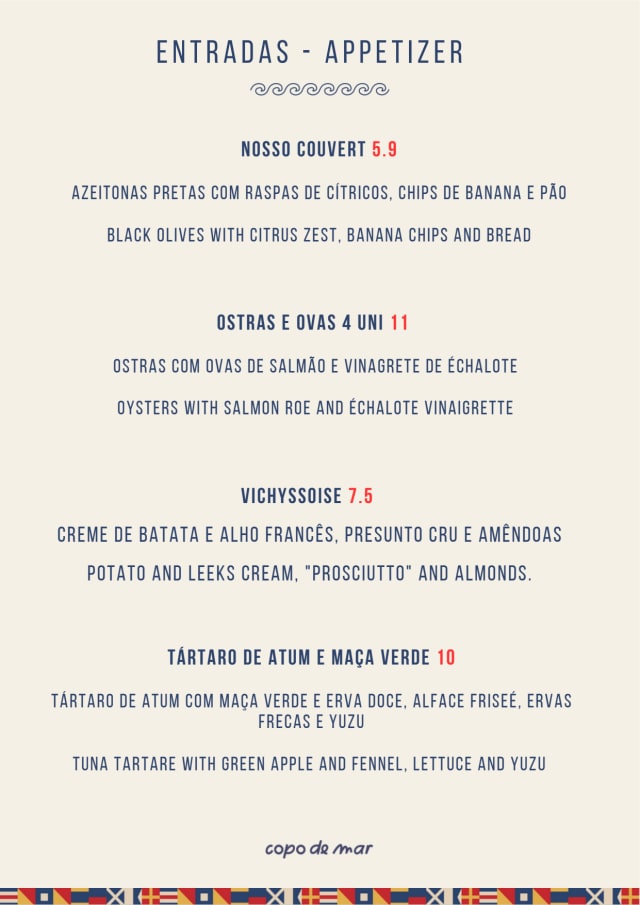 ENTRADAS - APPETIZER

NOSSO COUVERT 5.9

AZEITONAS PRETAS COM RASPAS DE CÍTRICOS, CHIPS DE BANANA E PÃO

BLACK OLIVES WITH CITRUS ZEST, BANANA CHIPS AND BREAD

OSTRAS E OVAS 4 UNI 11

OSTRAS COM OVAS DE SALMÃO E VINAGRETE DE ÉCHALOTE

OYSTERS WITH SALMON ROE AND ÉCHALOTE VINAIGRETTE

VICHYSSOISE 7.5

CREME DE BATATA E ALHO FRANCÊS, PRESUNTO CRU E AMÊNDOAS

POTATO AND LEEKS CREAM, "PROSCIUTTO" AND ALMONDS.

TÁRTARO DE ATUM E MAÇA VERDE 10

TÁRTARO DE ATUM COM MAÇA VERDE E ERVA DOCE, ALFACE FRISEÉ, ERVAS FRECAS E YUZU

TUNA TARTARE WITH GREEN APPLE AND FENNEL, LETTUCE AND YUZU

copo de mar